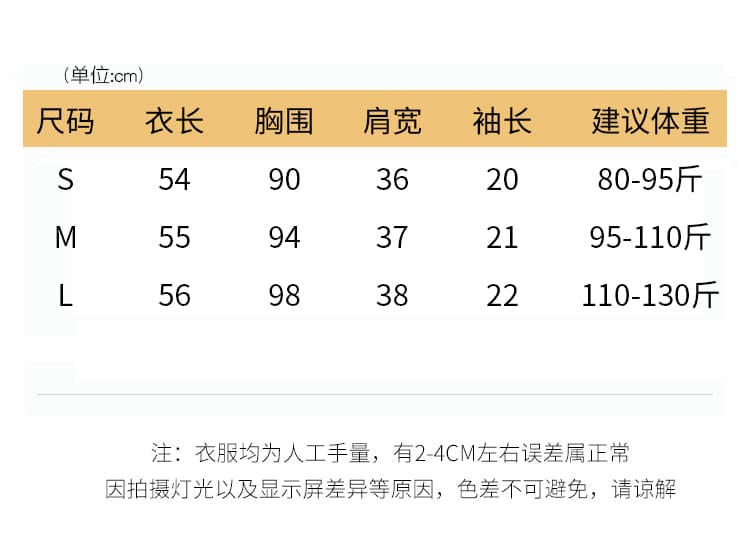 （单位:cm）

| 尺码 | 衣长 | 胸围 | 肩宽 | 袖长 | 建议体重 |
|---|---|---|---|---|---|
| S | 54 | 90 | 36 | 20 | 80-95斤 |
| M | 55 | 94 | 37 | 21 | 95-110斤 |
| L | 56 | 98 | 38 | 22 | 110-130斤 |

注：衣服均为人工手量，有2-4CM左右误差属正常

因拍摄灯光以及显示屏差异等原因，色差不可避免，请谅解